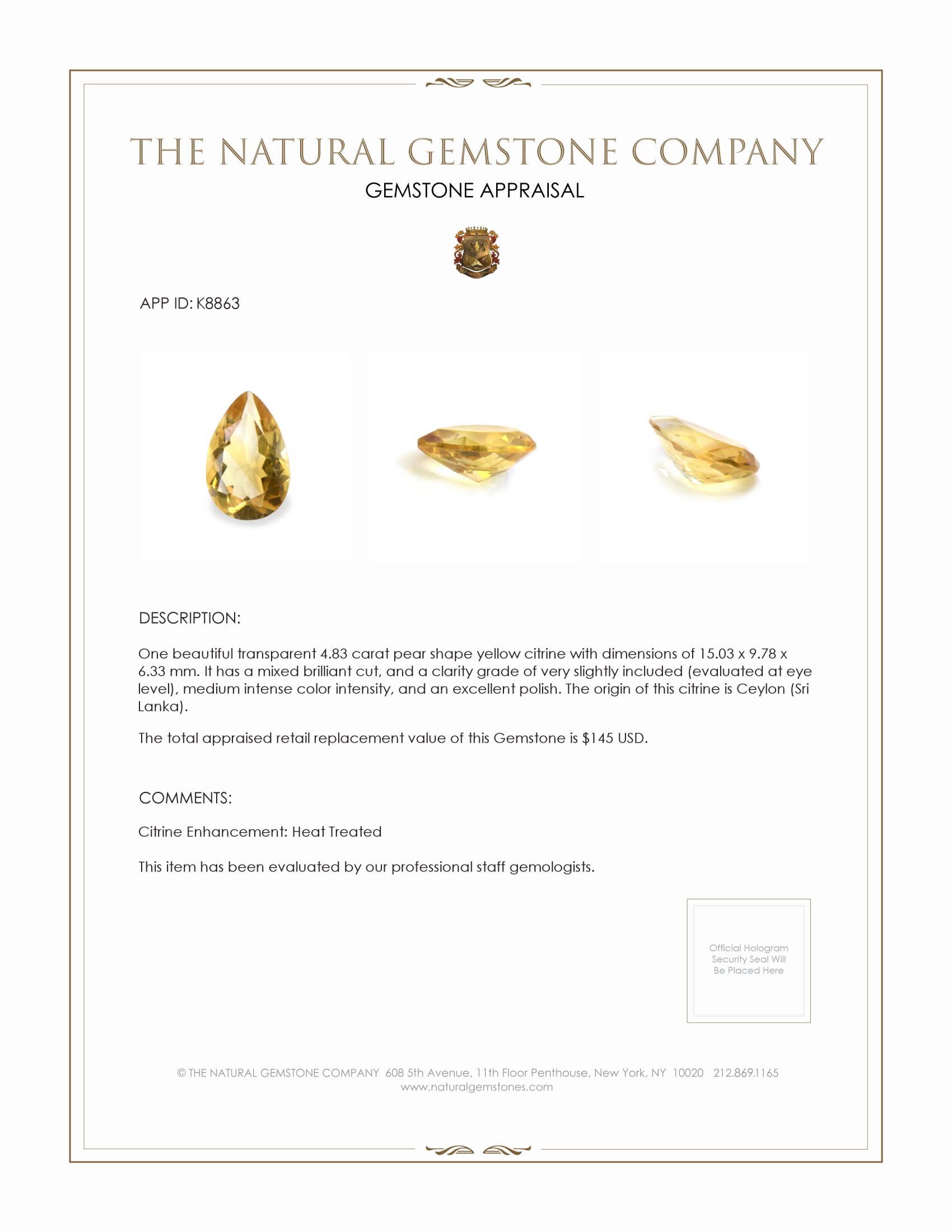 THE NATURAL GEMSTONE COMPANY
GEMSTONE APPRAISAL

APP ID: K8863

DESCRIPTION:

One beautiful transparent 4.83 carat pear shape yellow citrine with dimensions of 15.03 x 9.78 x 6.33 mm. It has a mixed brilliant cut, and a clarity grade of very slightly included (evaluated at eye level), medium intense color intensity, and an excellent polish. The origin of this citrine is Ceylon (Sri Lanka).

The total appraised retail replacement value of this Gemstone is $145 USD.

COMMENTS:

Citrine Enhancement: Heat Treated

This item has been evaluated by our professional staff gemologists.

Official Hologram Security Seal Will Be Placed Here

© THE NATURAL GEMSTONE COMPANY 608 5th Avenue, 11th Floor Penthouse, New York, NY 10020 212.869.1165
www.naturalgemstones.com